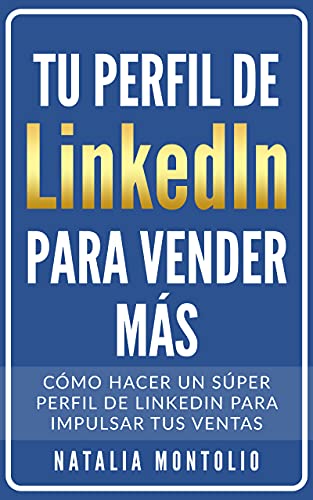 TU PERFIL DE
LinkedIn
PARA VENDER
MÁS

CÓMO HACER UN SÚPER PERFIL DE LINKEDIN PARA IMPULSAR TUS VENTAS

NATALIA MONTOLIO